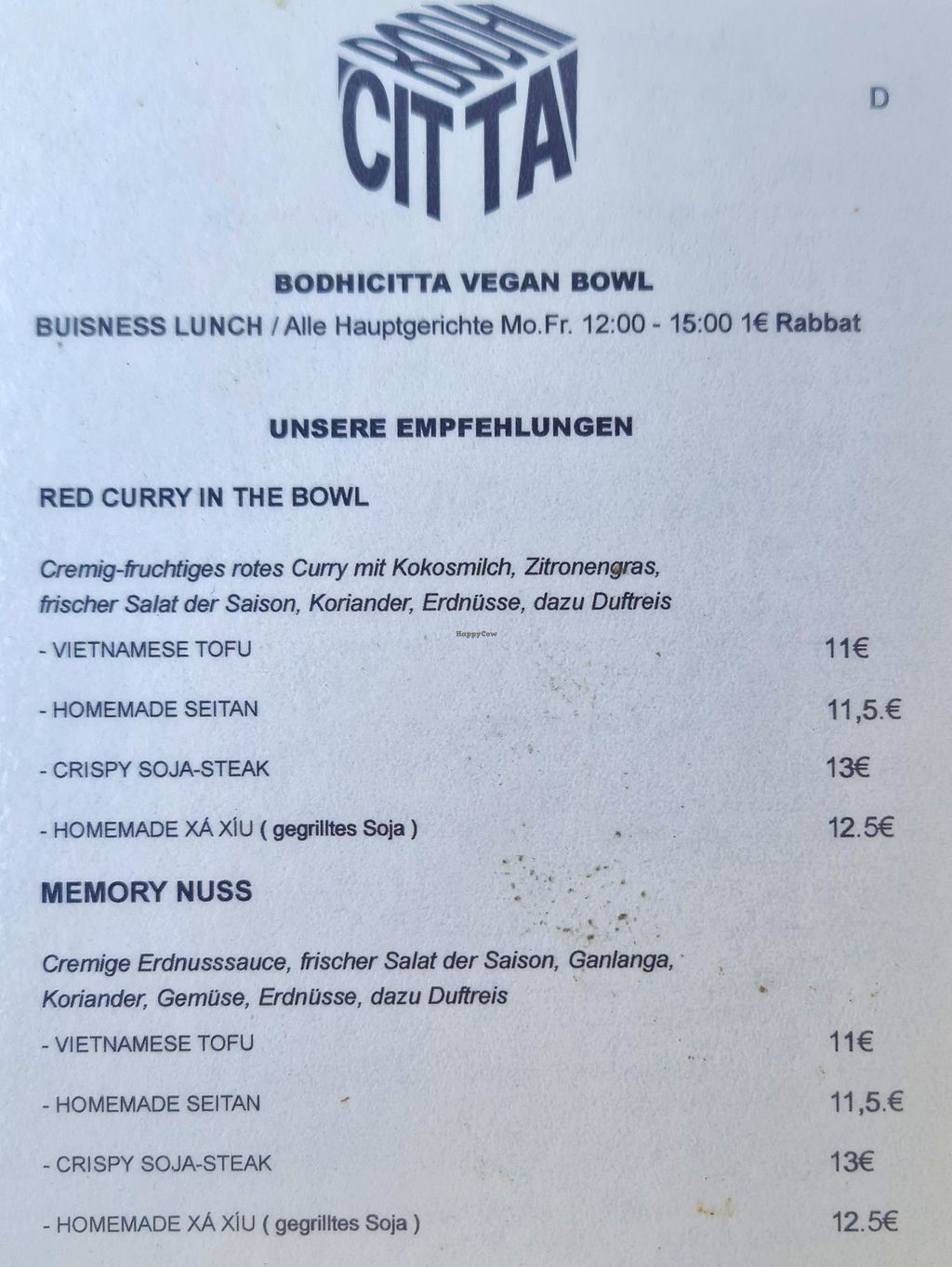 BODHI
CITTA

D

BODHICITTA VEGAN BOWL

BUISNESS LUNCH / Alle Hauptgerichte Mo.Fr. 12:00 - 15:00 1€ Rabbat

UNSERE EMPFEHLUNGEN

RED CURRY IN THE BOWL

Cremig-fruchtiges rotes Curry mit Kokosmilch, Zitronengras, frischer Salat der Saison, Koriander, Erdnüsse, dazu Duftreis

- VIETNAMESE TOFU 11€

- HOMEMADE SEITAN 11,5.€

- CRISPY SOJA-STEAK 13€

- HOMEMADE XÁ XÍU ( gegrilltes Soja ) 12.5€

MEMORY NUSS

Cremige Erdnusssauce, frischer Salat der Saison, Ganlanga, Koriander, Gemüse, Erdnüsse, dazu Duftreis

- VIETNAMESE TOFU 11€

- HOMEMADE SEITAN 11,5.€

- CRISPY SOJA-STEAK 13€

- HOMEMADE XÁ XÍU ( gegrilltes Soja ) 12.5€

HappyCow